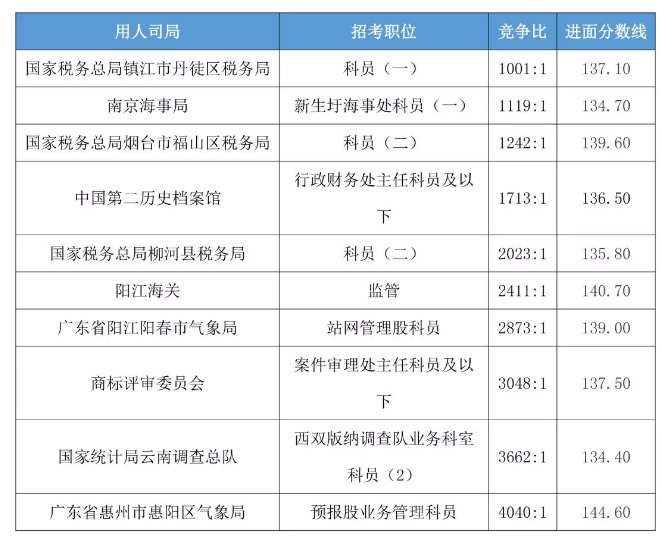 | 用人司局 | 招考职位 | 竞争比 | 进面分数线 |
|---|---|---|---|
| 国家税务总局镇江市丹徒区税务局 | 科员（一） | 1001:1 | 137.10 |
| 南京海事局 | 新生圩海事处科员（一） | 1119:1 | 134.70 |
| 国家税务总局烟台市福山区税务局 | 科员（二） | 1242:1 | 139.60 |
| 中国第二历史档案馆 | 行政财务处主任科员及以下 | 1713:1 | 136.50 |
| 国家税务总局柳河县税务局 | 科员（二） | 2023:1 | 135.80 |
| 阳江海关 | 监管 | 2411:1 | 140.70 |
| 广东省阳江阳春市气象局 | 站网管理股科员 | 2873:1 | 139.00 |
| 商标评审委员会 | 案件审理处主任科员及以下 | 3048:1 | 137.50 |
| 国家统计局云南调查总队 | 西双版纳调查队业务科室科员（2） | 3662:1 | 134.40 |
| 广东省惠州市惠阳区气象局 | 预报股业务管理科员 | 4040:1 | 144.60 |